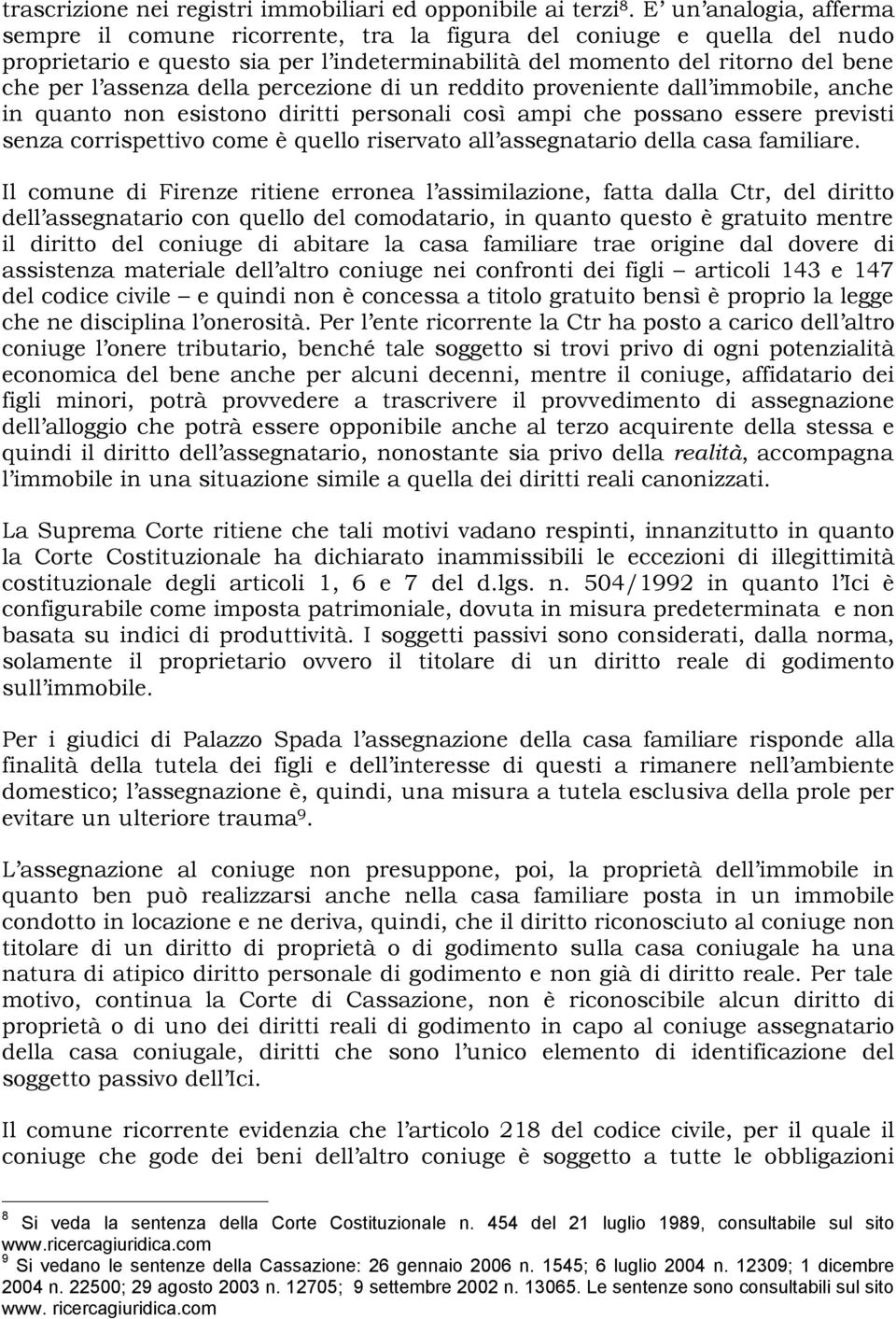 trascrizione nei registri immobiliari ed opponibile ai terzi$^8$. E' un'analogia, afferma sempre il comune ricorrente, tra la figura del coniuge e quella del nudo proprietario e questo sia per l'indeterminabilità del momento del ritorno del bene che per l'assenza della percezione di un reddito proveniente dall'immobile, anche in quanto non esistono diritti personali così ampi che possano essere previsti senza corrispettivo come è quello riservato all'assegnatario della casa familiare.

Il comune di Firenze ritiene erronea l'assimilazione, fatta dalla Ctr, del diritto dell'assegnatario con quello del comodatario, in quanto questo è gratuito mentre il diritto del coniuge di abitare la casa familiare trae origine dal dovere di assistenza materiale dell'altro coniuge nei confronti dei figli – articoli 143 e 147 del codice civile – e quindi non è concessa a titolo gratuito bensì è proprio la legge che ne disciplina l'onerosità. Per l'ente ricorrente la Ctr ha posto a carico dell'altro coniuge l'onere tributario, benché tale soggetto si trovi privo di ogni potenzialità economica del bene anche per alcuni decenni, mentre il coniuge, affidatario dei figli minori, potrà provvedere a trascrivere il provvedimento di assegnazione dell'alloggio che potrà essere opponibile anche al terzo acquirente della stessa e quindi il diritto dell'assegnatario, nonostante sia privo della realità, accompagna l'immobile in una situazione simile a quella dei diritti reali canonizzati.

La Suprema Corte ritiene che tali motivi vadano respinti, innanzitutto in quanto la Corte Costituzionale ha dichiarato inammissibili le eccezioni di illegittimità costituzionale degli articoli 1, 6 e 7 del d.lgs. n. 504/1992 in quanto l'Ici è configurabile come imposta patrimoniale, dovuta in misura predeterminata e non basata su indici di produttività. I soggetti passivi sono considerati, dalla norma, solamente il proprietario ovvero il titolare di un diritto reale di godimento sull'immobile.

Per i giudici di Palazzo Spada l'assegnazione della casa familiare risponde alla finalità della tutela dei figli e dell'interesse di questi a rimanere nell'ambiente domestico; l'assegnazione è, quindi, una misura a tutela esclusiva della prole per evitare un ulteriore trauma$^9$.

L'assegnazione al coniuge non presuppone, poi, la proprietà dell'immobile in quanto ben può realizzarsi anche nella casa familiare posta in un immobile condotto in locazione e ne deriva, quindi, che il diritto riconosciuto al coniuge non titolare di un diritto di proprietà o di godimento sulla casa coniugale ha una natura di atipico diritto personale di godimento e non già di diritto reale. Per tale motivo, continua la Corte di Cassazione, non è riconoscibile alcun diritto di proprietà o di uno dei diritti reali di godimento in capo al coniuge assegnatario della casa coniugale, diritti che sono l'unico elemento di identificazione del soggetto passivo dell'Ici.

Il comune ricorrente evidenzia che l'articolo 218 del codice civile, per il quale il coniuge che gode dei beni dell'altro coniuge è soggetto a tutte le obbligazioni

$^8$ Si veda la sentenza della Corte Costituzionale n. 454 del 21 luglio 1989, consultabile sul sito www.ricercagiuridica.com
$^9$ Si vedano le sentenze della Cassazione: 26 gennaio 2006 n. 1545; 6 luglio 2004 n. 12309; 1 dicembre 2004 n. 22500; 29 agosto 2003 n. 12705; 9 settembre 2002 n. 13065. Le sentenze sono consultabili sul sito www. ricercagiuridica.com